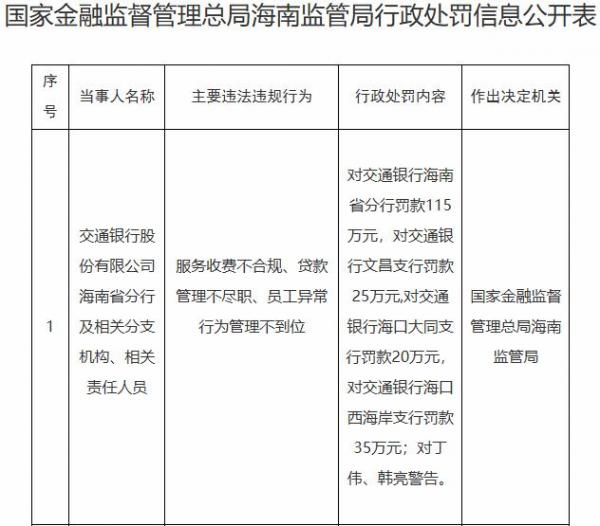 国家金融监督管理总局海南监管局行政处罚信息公开表

| 序号 | 当事人名称 | 主要违法违规行为 | 行政处罚内容 | 作出决定机关 |
|---|---|---|---|---|
| 1 | 交通银行股份有限公司海南省分行及相关分支机构、相关责任人员 | 服务收费不合规、贷款管理不尽职、员工异常行为管理不到位 | 对交通银行海南省分行罚款115万元，对交通银行文昌支行罚款25万元,对交通银行海口大同支行罚款20万元，对交通银行海口西海岸支行罚款35万元；对丁伟、韩亮警告。 | 国家金融监督管理总局海南监管局 |